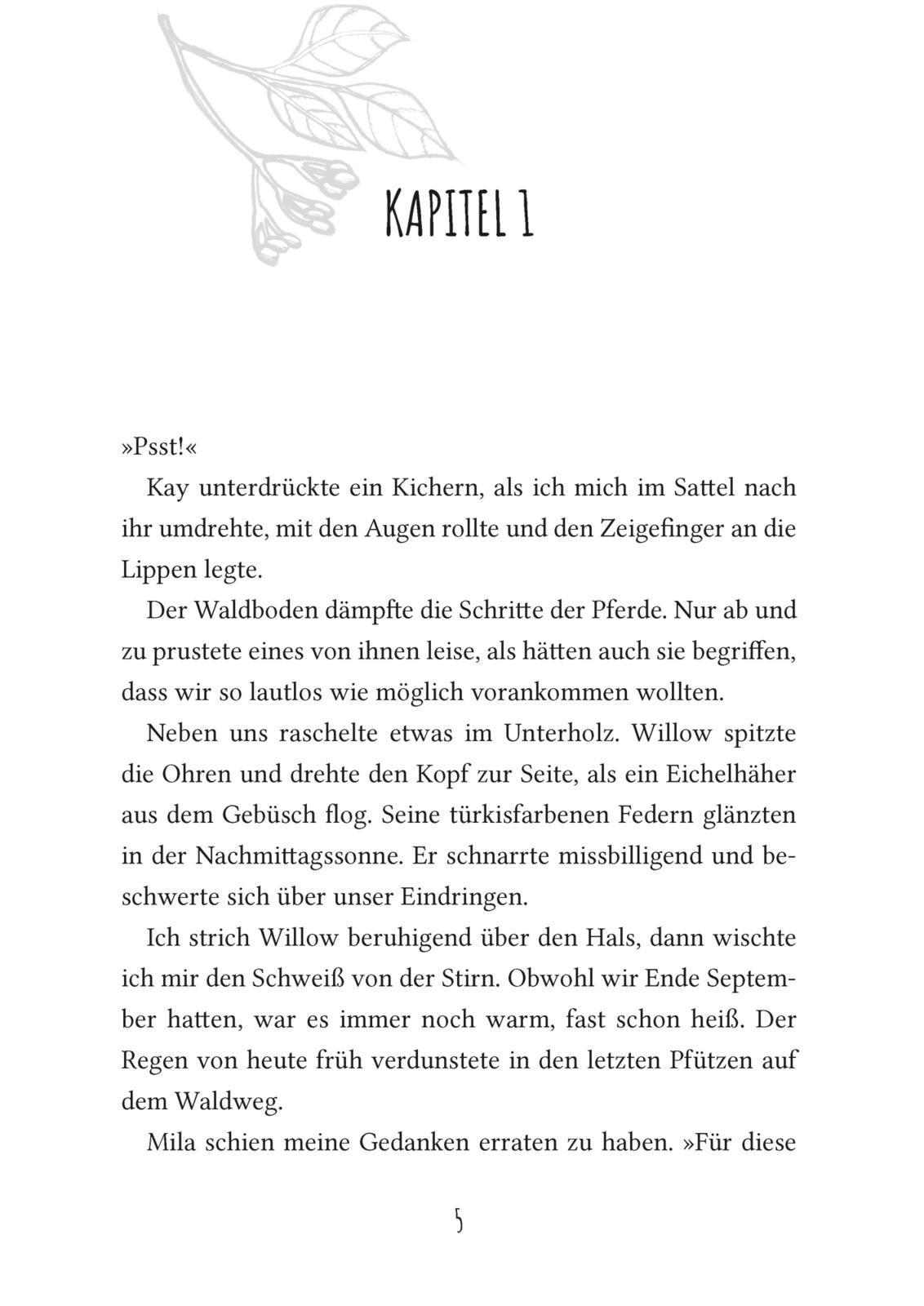 KAPITEL 1

»Psst!«

Kay unterdrückte ein Kichern, als ich mich im Sattel nach ihr umdrehte, mit den Augen rollte und den Zeigefinger an die Lippen legte.

Der Waldboden dämpfte die Schritte der Pferde. Nur ab und zu prustete eines von ihnen leise, als hätten auch sie begriffen, dass wir so lautlos wie möglich vorankommen wollten.

Neben uns raschelte etwas im Unterholz. Willow spitzte die Ohren und drehte den Kopf zur Seite, als ein Eichelhäher aus dem Gebüsch flog. Seine türkisfarbenen Federn glänzten in der Nachmittagssonne. Er schnarrte missbilligend und beschwerte sich über unser Eindringen.

Ich strich Willow beruhigend über den Hals, dann wischte ich mir den Schweiß von der Stirn. Obwohl wir Ende September hatten, war es immer noch warm, fast schon heiß. Der Regen von heute früh verdunstete in den letzten Pfützen auf dem Waldweg.

Mila schien meine Gedanken erraten zu haben. »Für diese

5